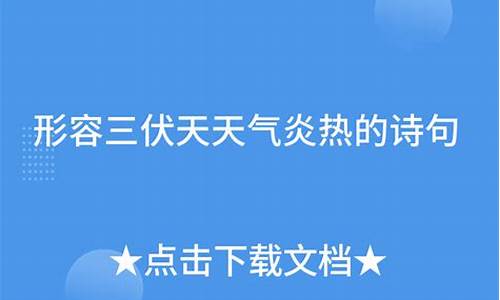 形容三伏天天气炎热的诗句

★点击下载文档★